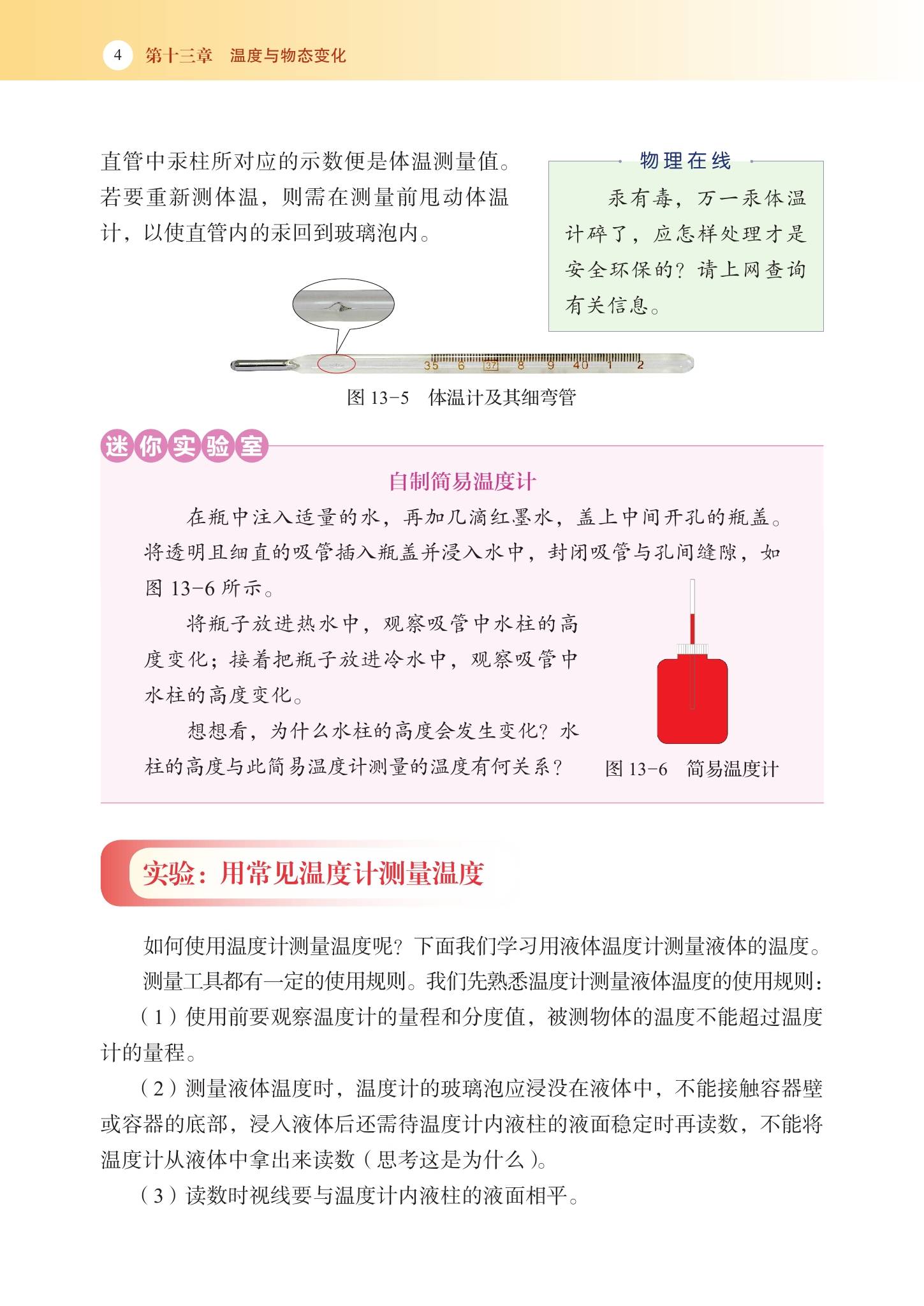 4　第十三章　温度与物态变化

直管中汞柱所对应的示数便是体温测量值。若要重新测体温，则需在测量前甩动体温计，以使直管内的汞回到玻璃泡内。

物理在线

汞有毒，万一汞体温计碎了，应怎样处理才是安全环保的？请上网查询有关信息。

35　6　37　8　9　40　1　2

图 13-5　体温计及其细弯管

迷你实验室

自制简易温度计

在瓶中注入适量的水，再加几滴红墨水，盖上中间开孔的瓶盖。将透明且细直的吸管插入瓶盖并浸入水中，封闭吸管与孔间缝隙，如图 13-6 所示。

将瓶子放进热水中，观察吸管中水柱的高度变化；接着把瓶子放进冷水中，观察吸管中水柱的高度变化。

想想看，为什么水柱的高度会发生变化？水柱的高度与此简易温度计测量的温度有何关系？

图 13-6　简易温度计

实验：用常见温度计测量温度

如何使用温度计测量温度呢？下面我们学习用液体温度计测量液体的温度。

测量工具都有一定的使用规则。我们先熟悉温度计测量液体温度的使用规则：

（1）使用前要观察温度计的量程和分度值，被测物体的温度不能超过温度计的量程。

（2）测量液体温度时，温度计的玻璃泡应浸没在液体中，不能接触容器壁或容器的底部，浸入液体后还需待温度计内液柱的液面稳定时再读数，不能将温度计从液体中拿出来读数（思考这是为什么）。

（3）读数时视线要与温度计内液柱的液面相平。